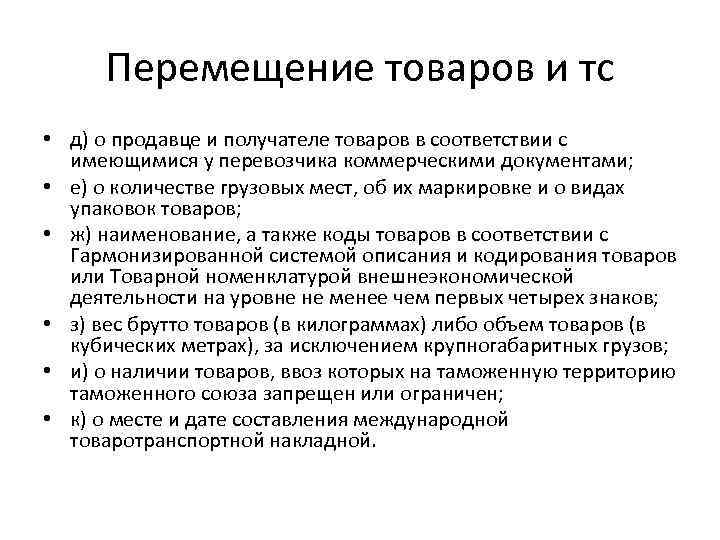 Перемещение товаров и тс

• д) о продавце и получателе товаров в соответствии с имеющимися у перевозчика коммерческими документами;
• е) о количестве грузовых мест, об их маркировке и о видах упаковок товаров;
• ж) наименование, а также коды товаров в соответствии с Гармонизированной системой описания и кодирования товаров или Товарной номенклатурой внешнеэкономической деятельности на уровне не менее чем первых четырех знаков;
• з) вес брутто товаров (в килограммах) либо объем товаров (в кубических метрах), за исключением крупногабаритных грузов;
• и) о наличии товаров, ввоз которых на таможенную территорию таможенного союза запрещен или ограничен;
• к) о месте и дате составления международной товаротранспортной накладной.